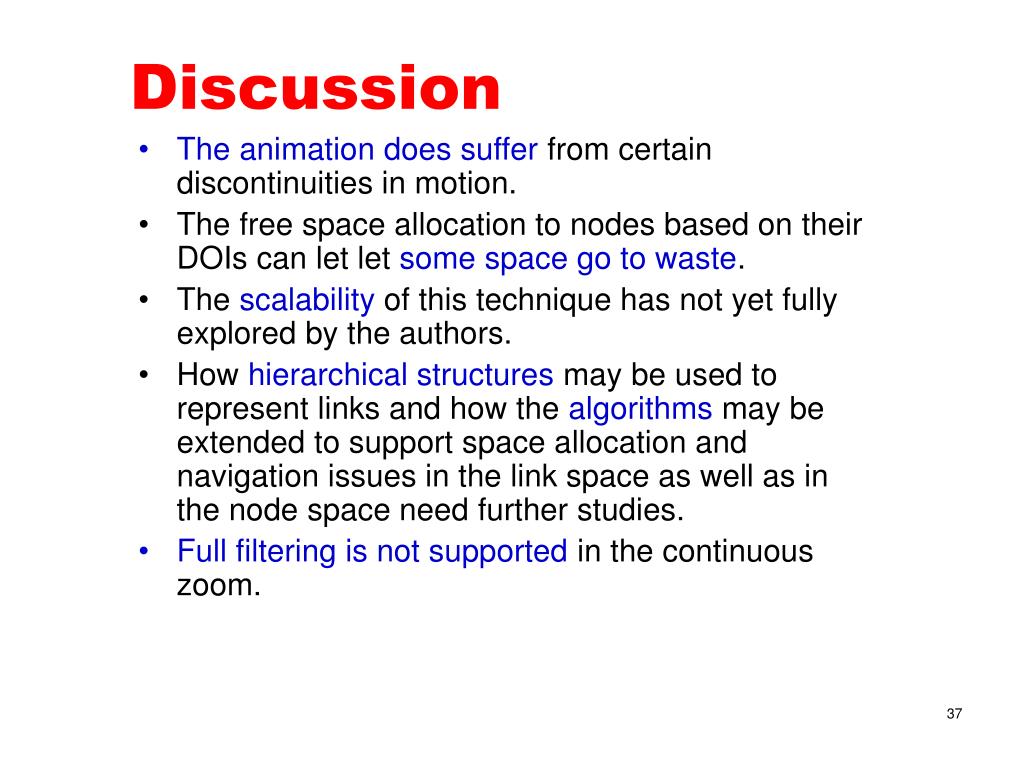 Discussion

• The animation does suffer from certain discontinuities in motion.
• The free space allocation to nodes based on their DOIs can let let some space go to waste.
• The scalability of this technique has not yet fully explored by the authors.
• How hierarchical structures may be used to represent links and how the algorithms may be extended to support space allocation and navigation issues in the link space as well as in the node space need further studies.
• Full filtering is not supported in the continuous zoom.

37